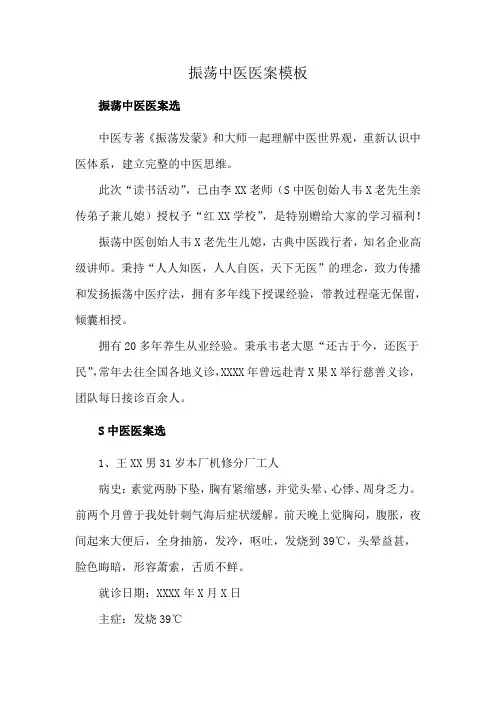 振荡中医医案模板

振荡中医医案选

中医专著《振荡发蒙》和大师一起理解中医世界观，重新认识中医体系，建立完整的中医思维。

此次“读书活动”，已由李XX老师（S中医创始人韦X老先生亲传弟子兼儿媳）授权予“红XX学校”，是特别赠给大家的学习福利！

振荡中医创始人韦X老先生儿媳，古典中医践行者，知名企业高级讲师。秉持“人人知医，人人自医，天下无医”的理念，致力传播和发扬振荡中医疗法，拥有多年线下授课经验，带教过程毫无保留，倾囊相授。

拥有20多年养生从业经验。秉承韦老大愿“还古于今，还医于民”，常年去往全国各地义诊，XXXX年曾远赴青X果X举行慈善义诊，团队每日接诊百余人。

S中医医案选

1、王XX男31岁本厂机修分厂工人

病史：素觉两胁下坠，胸有紧缩感，并觉头晕、心悸、周身乏力。前两个月曾于我处针刺气海后症状缓解。前天晚上觉胸闷，腹胀，夜间起来大便后，全身抽筋，发冷，呕吐，发烧到39℃，头晕益甚，脸色晦暗，形容萧索，舌质不鲜。

就诊日期：XXXX年X月X日

主症：发烧39℃